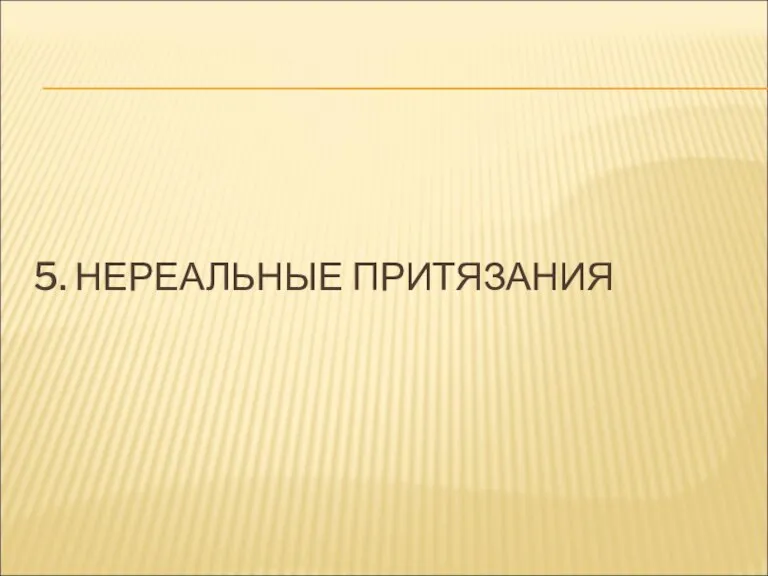 5. НЕРЕАЛЬНЫЕ ПРИТЯЗАНИЯ